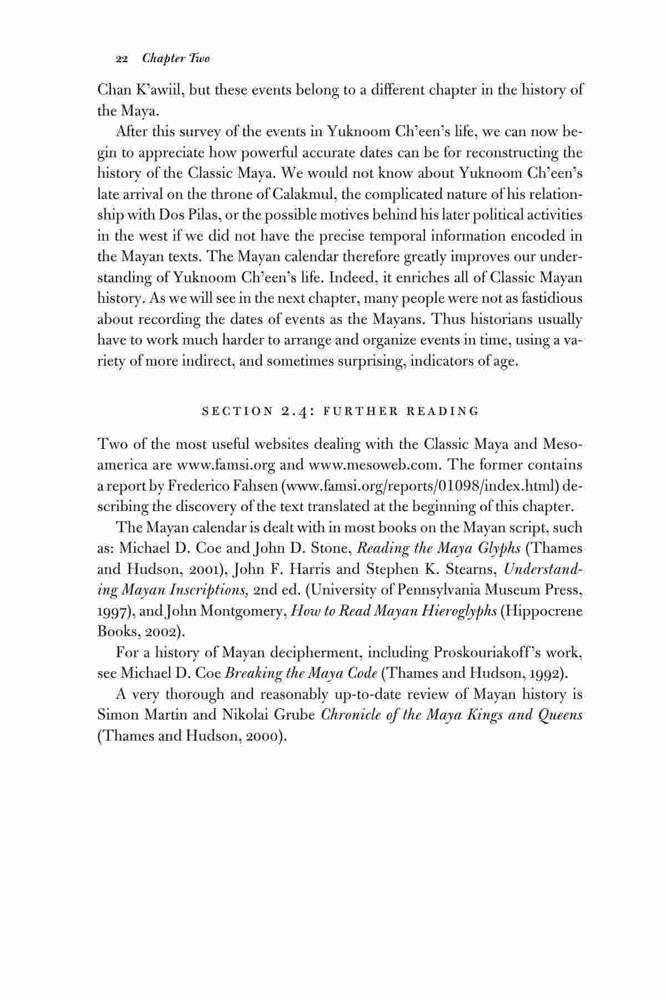 22 Chapter Two

Chan K'awiil, but these events belong to a different chapter in the history of the Maya.

After this survey of the events in Yuknoom Ch'een's life, we can now begin to appreciate how powerful accurate dates can be for reconstructing the history of the Classic Maya. We would not know about Yuknoom Ch'een's late arrival on the throne of Calakmul, the complicated nature of his relationship with Dos Pilas, or the possible motives behind his later political activities in the west if we did not have the precise temporal information encoded in the Mayan texts. The Mayan calendar therefore greatly improves our understanding of Yuknoom Ch'een's life. Indeed, it enriches all of Classic Mayan history. As we will see in the next chapter, many people were not as fastidious about recording the dates of events as the Mayans. Thus historians usually have to work much harder to arrange and organize events in time, using a variety of more indirect, and sometimes surprising, indicators of age.

SECTION 2.4: FURTHER READING

Two of the most useful websites dealing with the Classic Maya and Mesoamerica are www.famsi.org and www.mesoweb.com. The former contains a report by Frederico Fahsen (www.famsi.org/reports/01098/index.html) describing the discovery of the text translated at the beginning of this chapter.

The Mayan calendar is dealt with in most books on the Mayan script, such as: Michael D. Coe and John D. Stone, Reading the Maya Glyphs (Thames and Hudson, 2001), John F. Harris and Stephen K. Stearns, Understanding Mayan Inscriptions, 2nd ed. (University of Pennsylvania Museum Press, 1997), and John Montgomery, How to Read Mayan Hieroglyphs (Hippocrene Books, 2002).

For a history of Mayan decipherment, including Proskouriakoff's work, see Michael D. Coe Breaking the Maya Code (Thames and Hudson, 1992).

A very thorough and reasonably up-to-date review of Mayan history is Simon Martin and Nikolai Grube Chronicle of the Maya Kings and Queens (Thames and Hudson, 2000).